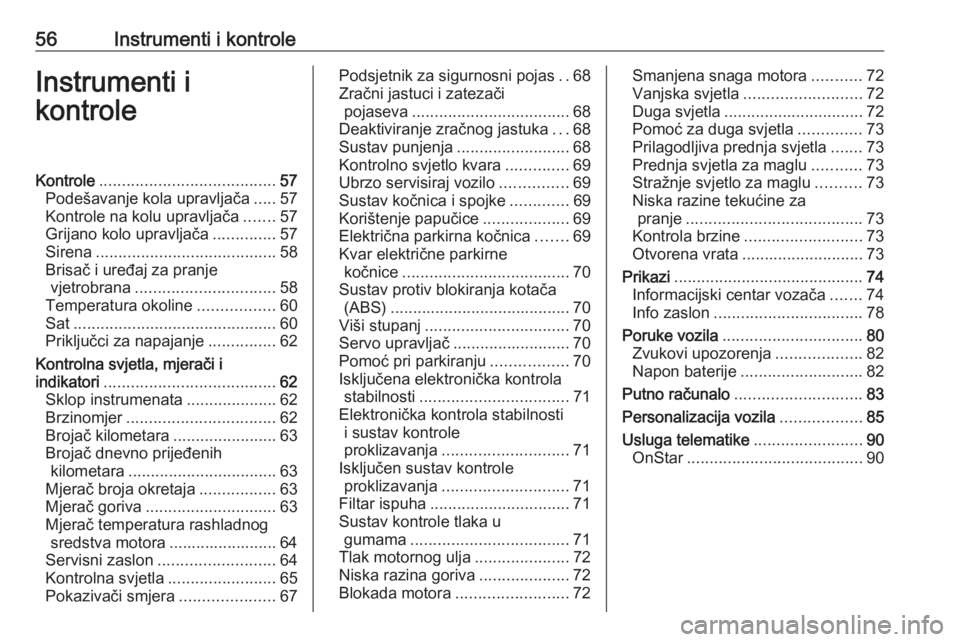 56 Instrumenti i kontrole

Instrumenti i kontrole

Kontrole ....................................... 57
Podešavanje kola upravljača ..... 57
Kontrole na kolu upravljača ....... 57
Grijano kolo upravljača .............. 57
Sirena ........................................ 58
Brisač i uređaj za pranje vjetrobrana ............................... 58
Temperatura okoline ................. 60
Sat ............................................. 60
Priključci za napajanje ............... 62
Kontrolna svjetla, mjerači i indikatori ...................................... 62
Sklop instrumenata .................... 62
Brzinomjer ................................. 62
Brojač kilometara ....................... 63
Brojač dnevno prijeđenih kilometara ................................. 63
Mjerač broja okretaja ................. 63
Mjerač goriva ............................. 63
Mjerač temperatura rashladnog sredstva motora ........................ 64
Servisni zaslon .......................... 64
Kontrolna svjetla ........................ 65
Pokazivači smjera ..................... 67

Podsjetnik za sigurnosni pojas . . 68
Zračni jastuci i zatezači pojaseva ................................... 68
Deaktiviranje zračnog jastuka . . . 68
Sustav punjenja ......................... 68
Kontrolno svjetlo kvara .............. 69
Ubrzo servisiraj vozilo ............... 69
Sustav kočnica i spojke ............. 69
Korištenje papučice ................... 69
Električna parkirna kočnica ....... 69
Kvar električne parkirne kočnice ..................................... 70
Sustav protiv blokiranja kotača (ABS) ........................................ 70
Viši stupanj ................................ 70
Servo upravljač .......................... 70
Pomoć pri parkiranju ................. 70
Isključena elektronička kontrola stabilnosti ................................. 71
Elektronička kontrola stabilnosti i sustav kontrole proklizavanja ............................ 71
Isključen sustav kontrole proklizavanja ............................ 71
Filtar ispuha ............................... 71
Sustav kontrole tlaka u gumama ................................... 71
Tlak motornog ulja ..................... 72
Niska razina goriva .................... 72
Blokada motora ......................... 72

Smanjena snaga motora ........... 72
Vanjska svjetla .......................... 72
Duga svjetla ............................... 72
Pomoć za duga svjetla .............. 73
Prilagodljiva prednja svjetla ....... 73
Prednja svjetla za maglu ........... 73
Stražnje svjetlo za maglu .......... 73
Niska razine tekućine za pranje ....................................... 73
Kontrola brzine .......................... 73
Otvorena vrata ........................... 73
Prikazi .......................................... 74
Informacijski centar vozača ....... 74
Info zaslon ................................. 78
Poruke vozila ............................... 80
Zvukovi upozorenja ................... 82
Napon baterije ........................... 82
Putno računalo ............................ 83
Personalizacija vozila .................. 85
Usluga telematike ........................ 90
OnStar ....................................... 90

carmanualsonline.info